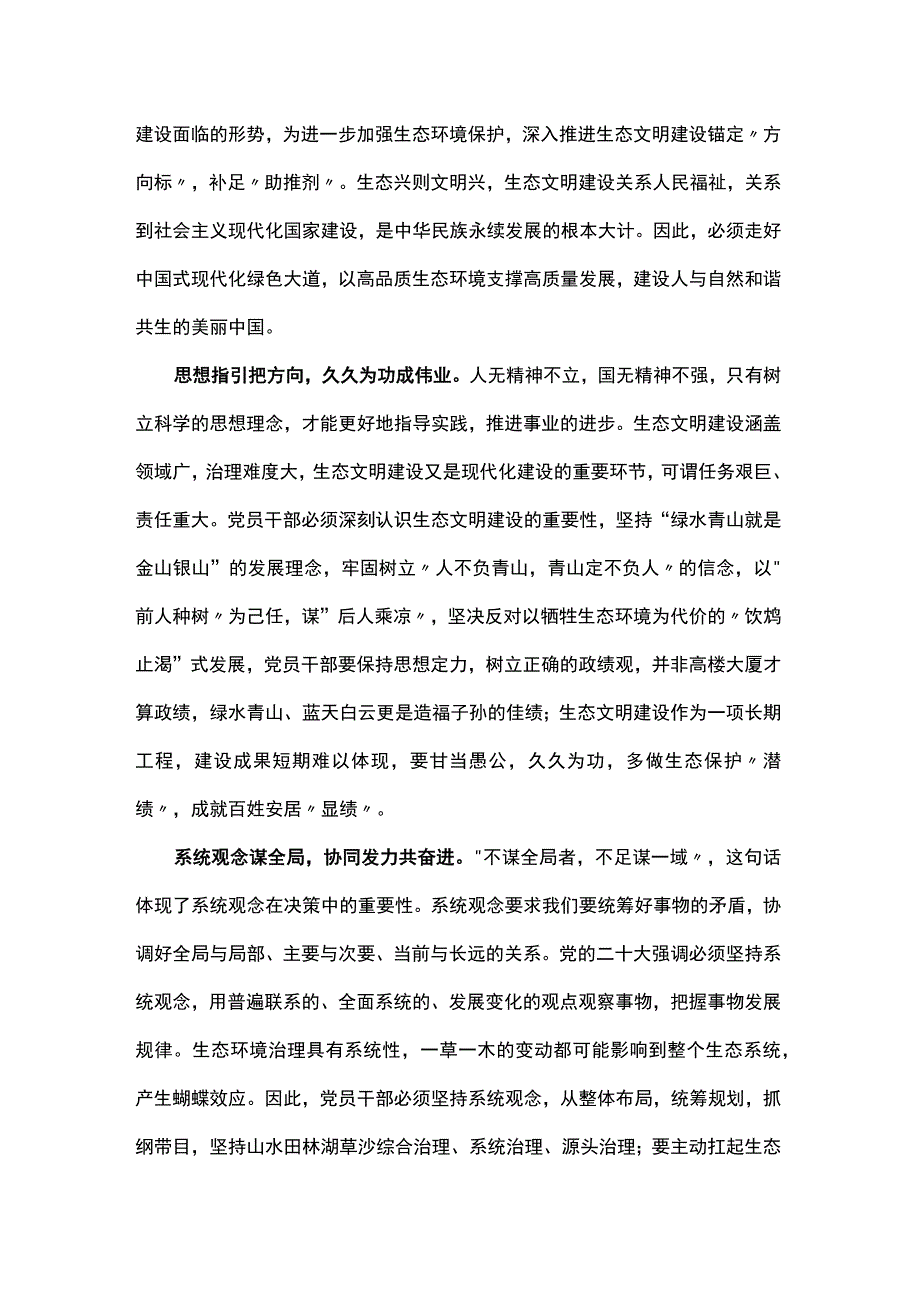 建设面临的形势，为进一步加强生态环境保护，深入推进生态文明建设锚定〃方向标〃，补足〃助推剂〃。生态兴则文明兴，生态文明建设关系人民福祉，关系到社会主义现代化国家建设，是中华民族永续发展的根本大计。因此，必须走好中国式现代化绿色大道，以高品质生态环境支撑高质量发展，建设人与自然和谐共生的美丽中国。

思想指引把方向，久久为功成伟业。人无精神不立，国无精神不强，只有树立科学的思想理念，才能更好地指导实践，推进事业的进步。生态文明建设涵盖领域广，治理难度大，生态文明建设又是现代化建设的重要环节，可谓任务艰巨、责任重大。党员干部必须深刻认识生态文明建设的重要性，坚持“绿水青山就是金山银山”的发展理念，牢固树立〃人不负青山，青山定不负人〃的信念，以"前人种树〃为己任，谋”后人乘凉〃，坚决反对以牺牲生态环境为代价的〃饮鸩止渴”式发展，党员干部要保持思想定力，树立正确的政绩观，并非高楼大厦才算政绩，绿水青山、蓝天白云更是造福子孙的佳绩；生态文明建设作为一项长期工程，建设成果短期难以体现，要甘当愚公，久久为功，多做生态保护〃潜绩〃，成就百姓安居〃显绩〃。

系统观念谋全局，协同发力共奋进。"不谋全局者，不足谋一域〃，这句话体现了系统观念在决策中的重要性。系统观念要求我们要统筹好事物的矛盾，协调好全局与局部、主要与次要、当前与长远的关系。党的二十大强调必须坚持系统观念，用普遍联系的、全面系统的、发展变化的观点观察事物，把握事物发展规律。生态环境治理具有系统性，一草一木的变动都可能影响到整个生态系统，产生蝴蝶效应。因此，党员干部必须坚持系统观念，从整体布局，统筹规划，抓纲带目，坚持山水田林湖草沙综合治理、系统治理、源头治理；要主动扛起生态